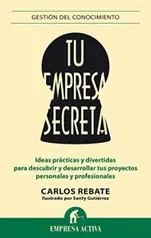 GESTIÓN DEL CONOCIMIENTO

TU EMPRESA SECRETA

Ideas prácticas y divertidas para descubrir y desarrollar tus proyectos personales y profesionales

CARLOS REBATE
Ilustrado por Santy Gutiérrez

EMPRESA ACTIVA